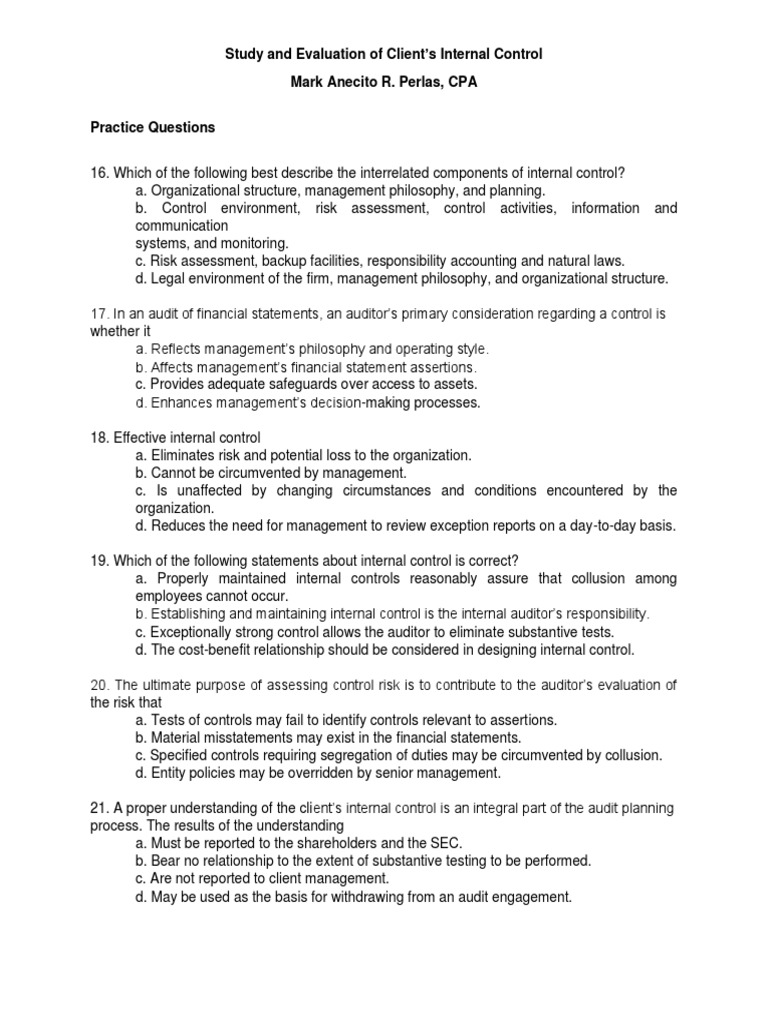 Study and Evaluation of Client's Internal Control

Mark Anecito R. Perlas, CPA

Practice Questions

16. Which of the following best describe the interrelated components of internal control?
a. Organizational structure, management philosophy, and planning.
b. Control environment, risk assessment, control activities, information and communication systems, and monitoring.
c. Risk assessment, backup facilities, responsibility accounting and natural laws.
d. Legal environment of the firm, management philosophy, and organizational structure.

17. In an audit of financial statements, an auditor's primary consideration regarding a control is whether it
a. Reflects management's philosophy and operating style.
b. Affects management's financial statement assertions.
c. Provides adequate safeguards over access to assets.
d. Enhances management's decision-making processes.

18. Effective internal control
a. Eliminates risk and potential loss to the organization.
b. Cannot be circumvented by management.
c. Is unaffected by changing circumstances and conditions encountered by the organization.
d. Reduces the need for management to review exception reports on a day-to-day basis.

19. Which of the following statements about internal control is correct?
a. Properly maintained internal controls reasonably assure that collusion among employees cannot occur.
b. Establishing and maintaining internal control is the internal auditor's responsibility.
c. Exceptionally strong control allows the auditor to eliminate substantive tests.
d. The cost-benefit relationship should be considered in designing internal control.

20. The ultimate purpose of assessing control risk is to contribute to the auditor's evaluation of the risk that
a. Tests of controls may fail to identify controls relevant to assertions.
b. Material misstatements may exist in the financial statements.
c. Specified controls requiring segregation of duties may be circumvented by collusion.
d. Entity policies may be overridden by senior management.

21. A proper understanding of the client's internal control is an integral part of the audit planning process. The results of the understanding
a. Must be reported to the shareholders and the SEC.
b. Bear no relationship to the extent of substantive testing to be performed.
c. Are not reported to client management.
d. May be used as the basis for withdrawing from an audit engagement.